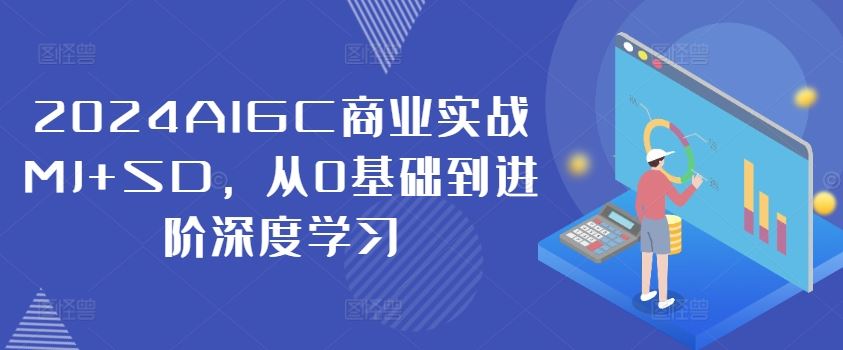 2024AIGC商业实战MJ+SD，从0基础到进阶深度学习